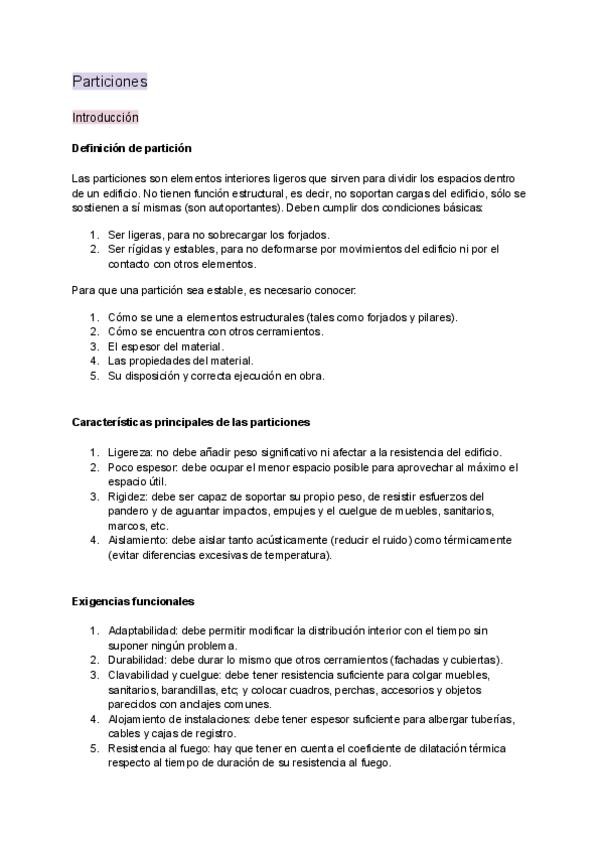 Particiones

Introducción

Definición de partición

Las particiones son elementos interiores ligeros que sirven para dividir los espacios dentro de un edificio. No tienen función estructural, es decir, no soportan cargas del edificio, sólo se sostienen a sí mismas (son autoportantes). Deben cumplir dos condiciones básicas:

1. Ser ligeras, para no sobrecargar los forjados.
2. Ser rígidas y estables, para no deformarse por movimientos del edificio ni por el contacto con otros elementos.

Para que una partición sea estable, es necesario conocer:

1. Cómo se une a elementos estructurales (tales como forjados y pilares).
2. Cómo se encuentra con otros cerramientos.
3. El espesor del material.
4. Las propiedades del material.
5. Su disposición y correcta ejecución en obra.

Características principales de las particiones

1. Ligereza: no debe añadir peso significativo ni afectar a la resistencia del edificio.
2. Poco espesor: debe ocupar el menor espacio posible para aprovechar al máximo el espacio útil.
3. Rigidez: debe ser capaz de soportar su propio peso, de resistir esfuerzos del pandero y de aguantar impactos, empujes y el cuelgue de muebles, sanitarios, marcos, etc.
4. Aislamiento: debe aislar tanto acústicamente (reducir el ruido) como térmicamente (evitar diferencias excesivas de temperatura).

Exigencias funcionales

1. Adaptabilidad: debe permitir modificar la distribución interior con el tiempo sin suponer ningún problema.
2. Durabilidad: debe durar lo mismo que otros cerramientos (fachadas y cubiertas).
3. Clavabilidad y cuelgue: debe tener resistencia suficiente para colgar muebles, sanitarios, barandillas, etc; y colocar cuadros, perchas, accesorios y objetos parecidos con anclajes comunes.
4. Alojamiento de instalaciones: debe tener espesor suficiente para albergar tuberías, cables y cajas de registro.
5. Resistencia al fuego: hay que tener en cuenta el coeficiente de dilatación térmica respecto al tiempo de duración de su resistencia al fuego.